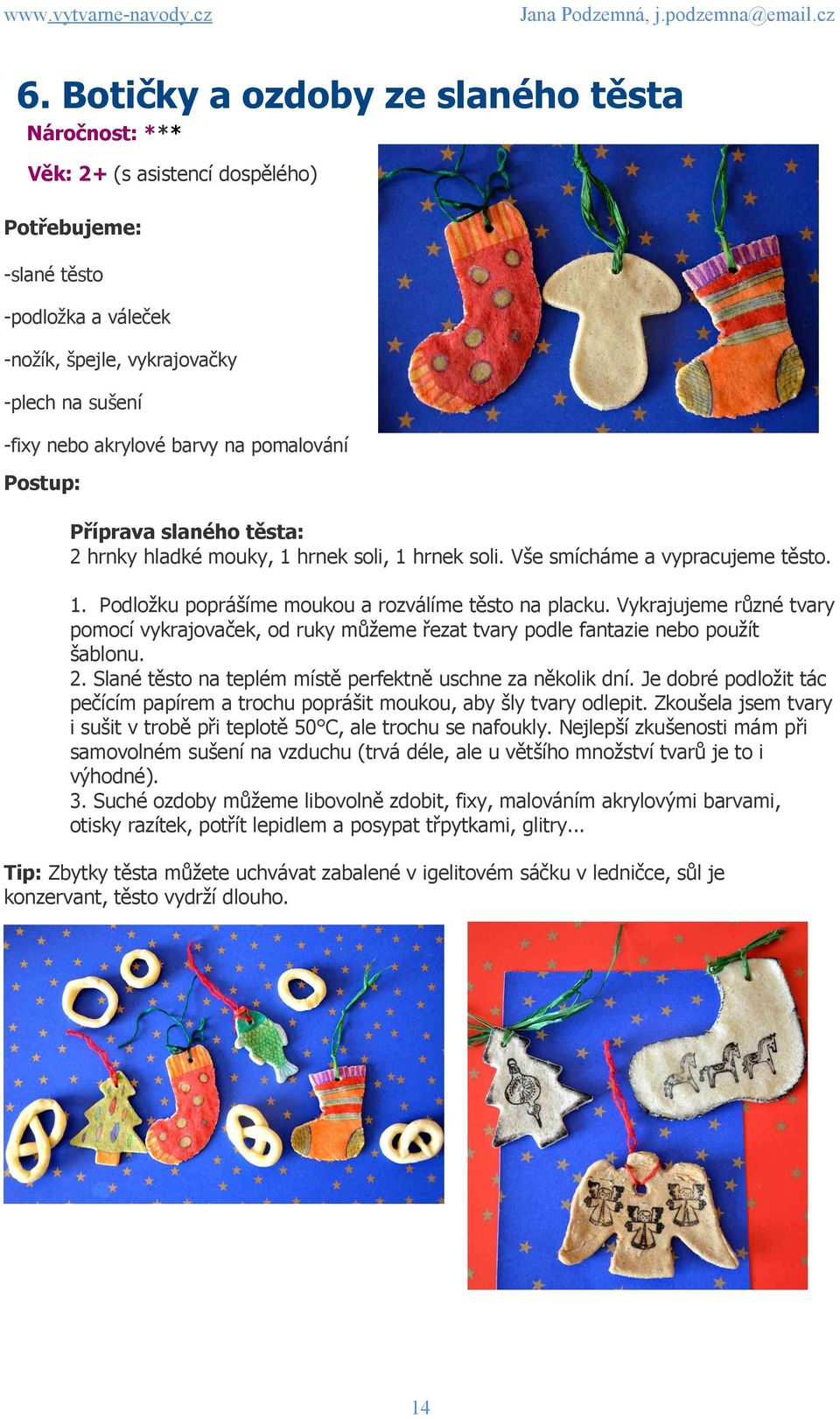 www.vytvarne-navody.cz Jana Podzemná, j.podzemna@email.cz

6. Botičky a ozdoby ze slaného těsta

Náročnost: ***

Věk: 2+ (s asistencí dospělého)

Potřebujeme:

-slané těsto

-podložka a váleček

-nožík, špejle, vykrajovačky

-plech na sušení

-fixy nebo akrylové barvy na pomalování

Postup:

Příprava slaného těsta:
2 hrnky hladké mouky, 1 hrnek soli, 1 hrnek soli. Vše smícháme a vypracujeme těsto.

1. Podložku poprášíme moukou a rozválíme těsto na placku. Vykrajujeme různé tvary pomocí vykrajovaček, od ruky můžeme řezat tvary podle fantazie nebo použít šablonu.
2. Slané těsto na teplém místě perfektně uschne za několik dní. Je dobré podložit tác pečícím papírem a trochu poprášit moukou, aby šly tvary odlepit. Zkoušela jsem tvary i sušit v trobě při teplotě 50°C, ale trochu se nafoukly. Nejlepší zkušenosti mám při samovolném sušení na vzduchu (trvá déle, ale u většího množství tvarů je to i výhodné).
3. Suché ozdoby můžeme libovolně zdobit, fixy, malováním akrylovými barvami, otisky razítek, potřít lepidlem a posypat třpytkami, glitry...

Tip: Zbytky těsta můžete uchvávat zabalené v igelitovém sáčku v ledničce, sůl je konzervant, těsto vydrží dlouho.

14